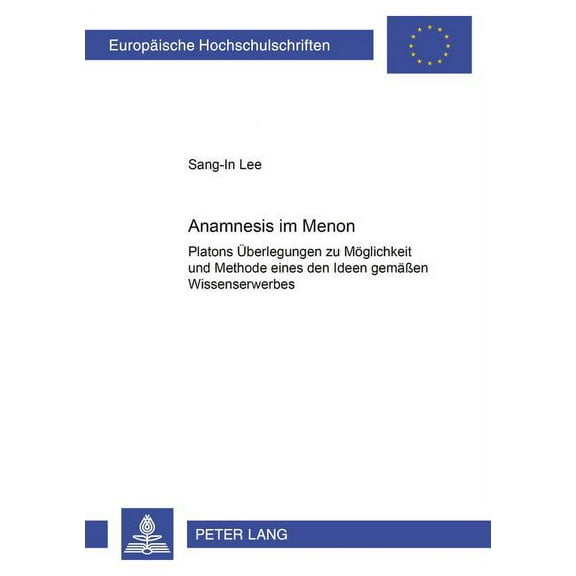 Europäische Hochschulschriften

Sang-In Lee

Anamnesis im Menon

Platons Überlegungen zu Möglichkeit und Methode eines den Ideen gemäßen Wissenserwerbes

PETER LANG